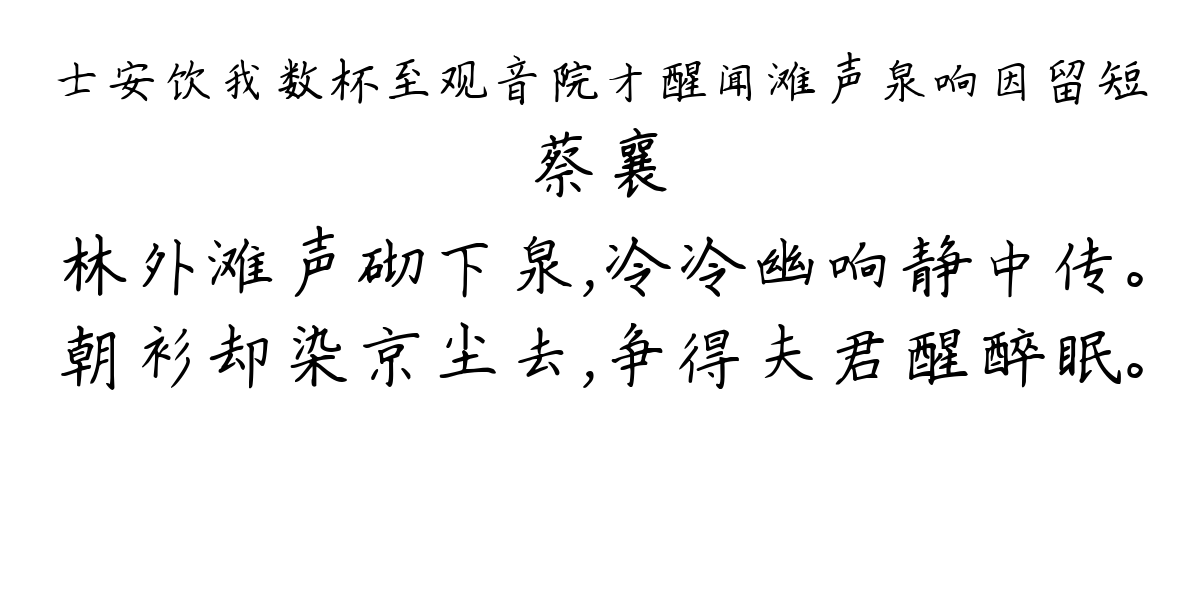 士安饮我数杯至观音院才醒闻滩声泉响因留短

蔡襄

林外滩声砌下泉，泠泠幽响静中传。
朝衫却染京尘去，争得夫君醒醉眠。